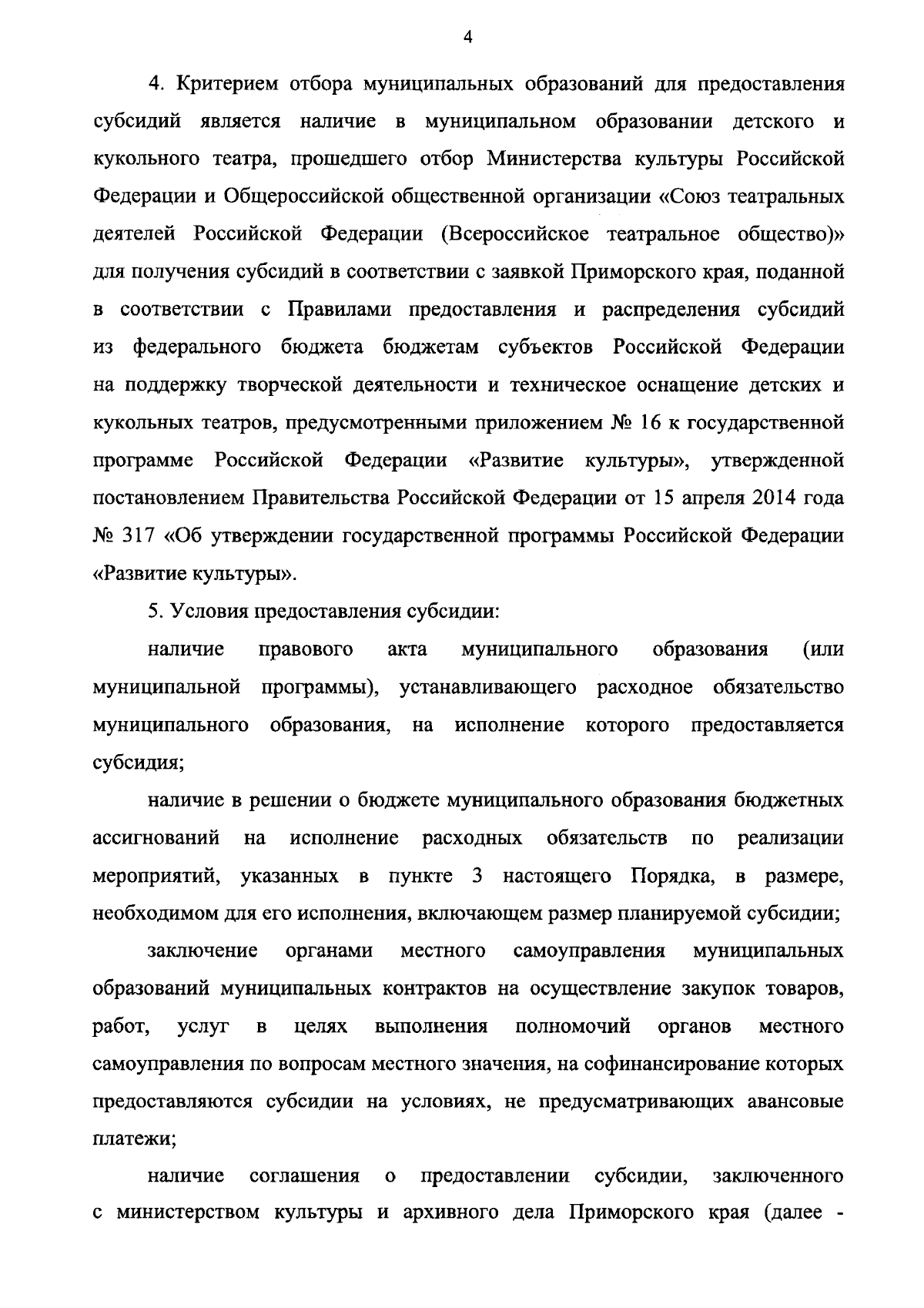 4

4. Критерием отбора муниципальных образований для предоставления субсидий является наличие в муниципальном образовании детского и кукольного театра, прошедшего отбор Министерства культуры Российской Федерации и Общероссийской общественной организации «Союз театральных деятелей Российской Федерации (Всероссийское театральное общество)» для получения субсидий в соответствии с заявкой Приморского края, поданной в соответствии с Правилами предоставления и распределения субсидий из федерального бюджета бюджетам субъектов Российской Федерации на поддержку творческой деятельности и техническое оснащение детских и кукольных театров, предусмотренными приложением № 16 к государственной программе Российской Федерации «Развитие культуры», утвержденной постановлением Правительства Российской Федерации от 15 апреля 2014 года № 317 «Об утверждении государственной программы Российской Федерации «Развитие культуры».

5. Условия предоставления субсидии:

наличие правового акта муниципального образования (или муниципальной программы), устанавливающего расходное обязательство муниципального образования, на исполнение которого предоставляется субсидия;

наличие в решении о бюджете муниципального образования бюджетных ассигнований на исполнение расходных обязательств по реализации мероприятий, указанных в пункте 3 настоящего Порядка, в размере, необходимом для его исполнения, включающем размер планируемой субсидии;

заключение органами местного самоуправления муниципальных образований муниципальных контрактов на осуществление закупок товаров, работ, услуг в целях выполнения полномочий органов местного самоуправления по вопросам местного значения, на софинансирование которых предоставляются субсидии на условиях, не предусматривающих авансовые платежи;

наличие соглашения о предоставлении субсидии, заключенного с министерством культуры и архивного дела Приморского края (далее -